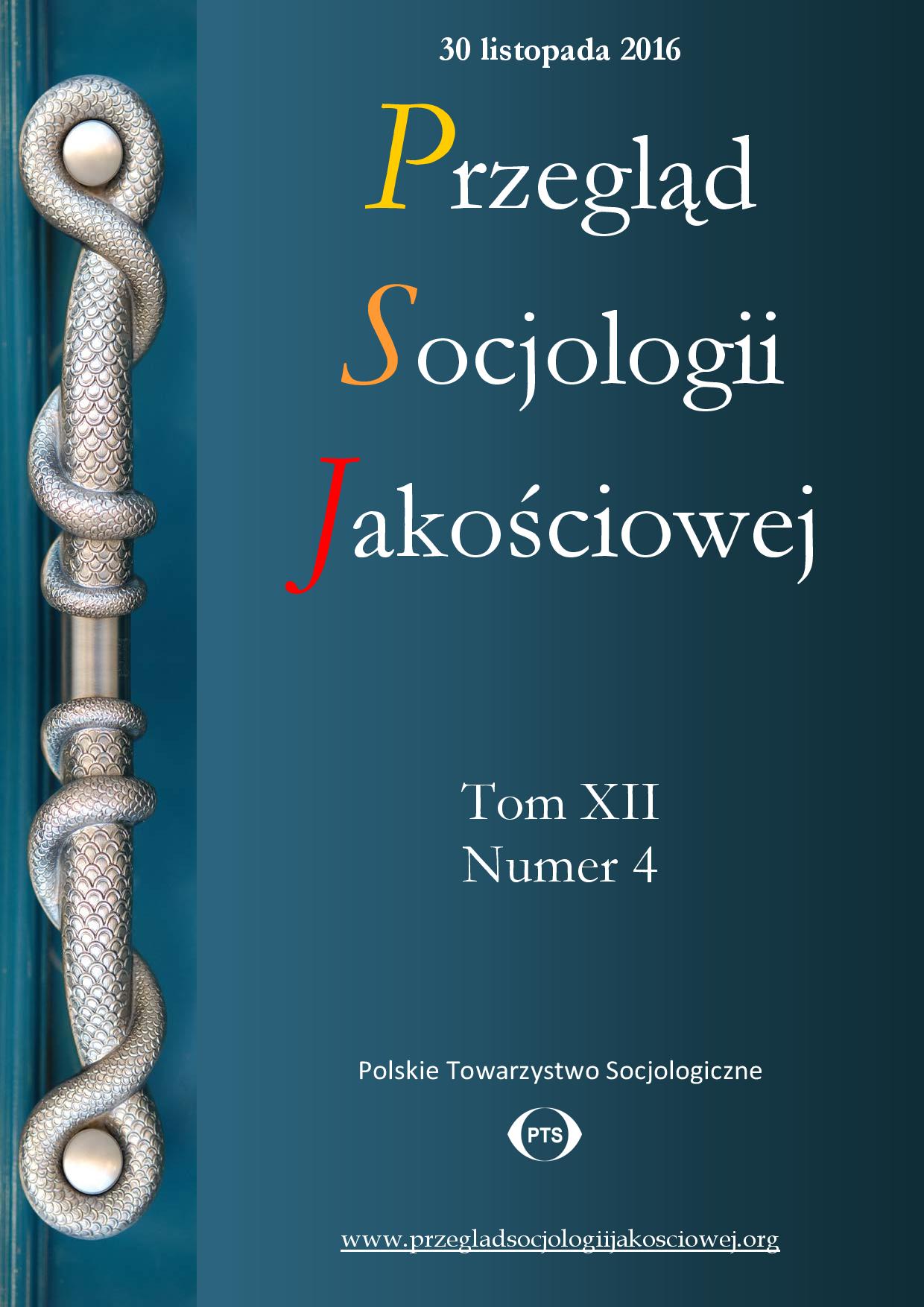 30 listopada 2016

Przegląd
Socjologii
Jakościowej

Tom XII
Numer 4

Polskie Towarzystwo Socjologiczne

PTS

www.przegladsocjologiijakosciowej.org